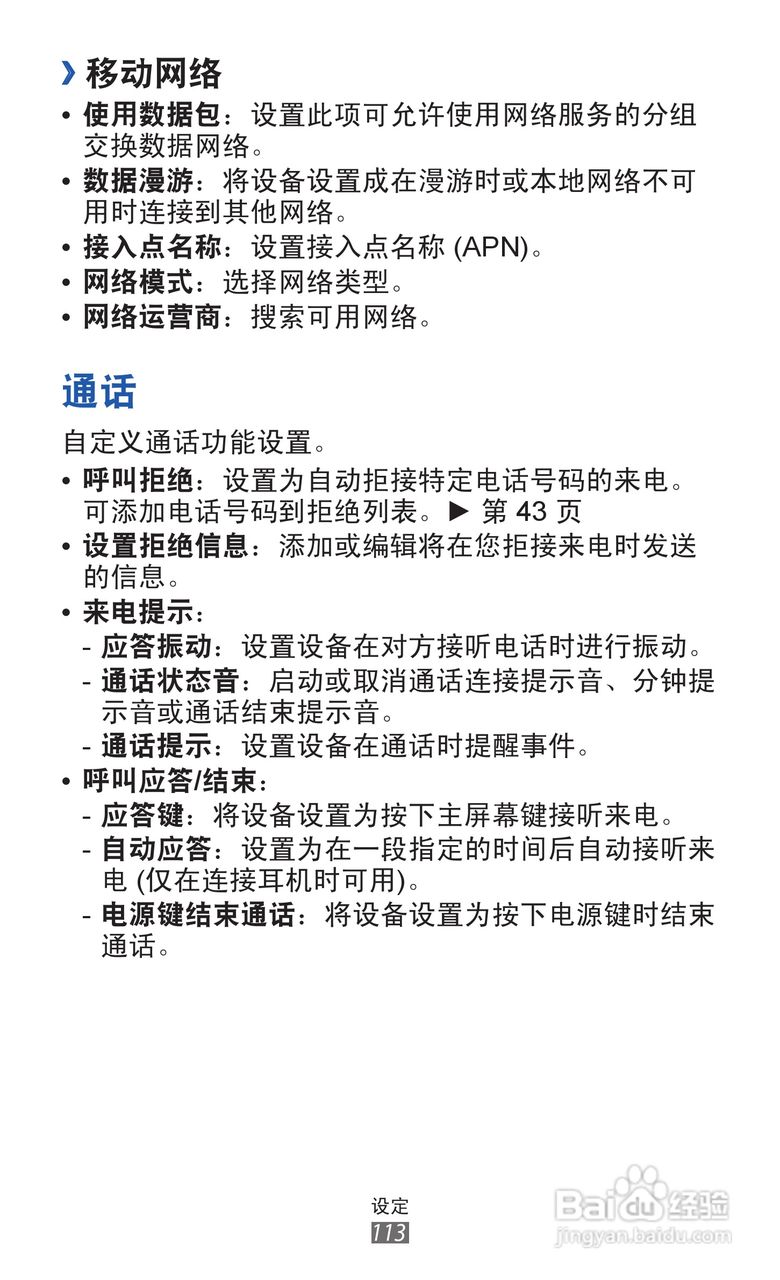 › 移动网络

• 使用数据包：设置此项可允许使用网络服务的分组交换数据网络。
• 数据漫游：将设备设置成在漫游时或本地网络不可用时连接到其他网络。
• 接入点名称：设置接入点名称 (APN)。
• 网络模式：选择网络类型。
• 网络运营商：搜索可用网络。

通话

自定义通话功能设置。

• 呼叫拒绝：设置为自动拒接特定电话号码的来电。可添加电话号码到拒绝列表。► 第 43 页
• 设置拒绝信息：添加或编辑将在您拒接来电时发送的信息。
• 来电提示：
 - 应答振动：设置设备在对方接听电话时进行振动。
 - 通话状态音：启动或取消通话连接提示音、分钟提示音或通话结束提示音。
 - 通话提示：设置设备在通话时提醒事件。
• 呼叫应答/结束：
 - 应答键：将设备设置为按下主屏幕键接听来电。
 - 自动应答：设置为在一段指定的时间后自动接听来电 (仅在连接耳机时可用)。
 - 电源键结束通话：将设备设置为按下电源键时结束通话。

设定
113

Baidu 经验
jingyan.baidu.com